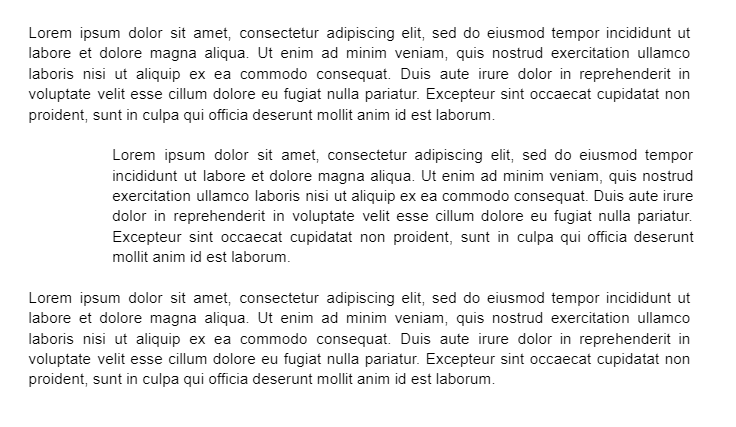 Lorem ipsum dolor sit amet, consectetur adipiscing elit, sed do eiusmod tempor incididunt ut labore et dolore magna aliqua. Ut enim ad minim veniam, quis nostrud exercitation ullamco laboris nisi ut aliquip ex ea commodo consequat. Duis aute irure dolor in reprehenderit in voluptate velit esse cillum dolore eu fugiat nulla pariatur. Excepteur sint occaecat cupidatat non proident, sunt in culpa qui officia deserunt mollit anim id est laborum.

Lorem ipsum dolor sit amet, consectetur adipiscing elit, sed do eiusmod tempor incididunt ut labore et dolore magna aliqua. Ut enim ad minim veniam, quis nostrud exercitation ullamco laboris nisi ut aliquip ex ea commodo consequat. Duis aute irure dolor in reprehenderit in voluptate velit esse cillum dolore eu fugiat nulla pariatur. Excepteur sint occaecat cupidatat non proident, sunt in culpa qui officia deserunt mollit anim id est laborum.

Lorem ipsum dolor sit amet, consectetur adipiscing elit, sed do eiusmod tempor incididunt ut labore et dolore magna aliqua. Ut enim ad minim veniam, quis nostrud exercitation ullamco laboris nisi ut aliquip ex ea commodo consequat. Duis aute irure dolor in reprehenderit in voluptate velit esse cillum dolore eu fugiat nulla pariatur. Excepteur sint occaecat cupidatat non proident, sunt in culpa qui officia deserunt mollit anim id est laborum.